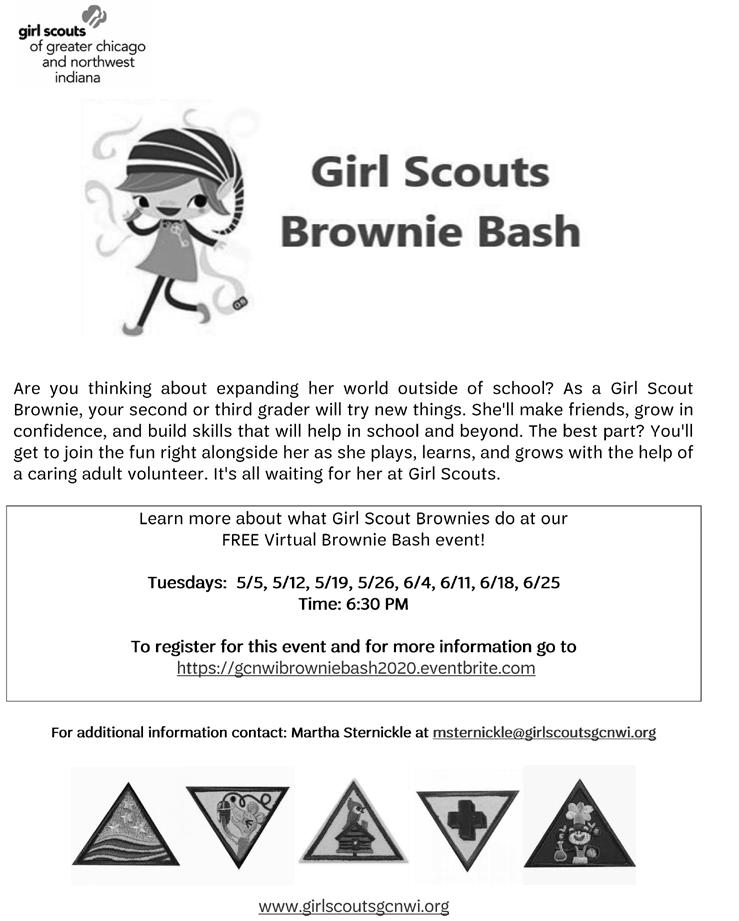 girl scouts
of greater chicago
and northwest
indiana

Girl Scouts
Brownie Bash

Are you thinking about expanding her world outside of school? As a Girl Scout Brownie, your second or third grader will try new things. She'll make friends, grow in confidence, and build skills that will help in school and beyond. The best part? You'll get to join the fun right alongside her as she plays, learns, and grows with the help of a caring adult volunteer. It's all waiting for her at Girl Scouts.

Learn more about what Girl Scout Brownies do at our
FREE Virtual Brownie Bash event!

Tuesdays: 5/5, 5/12, 5/19, 5/26, 6/4, 6/11, 6/18, 6/25
Time: 6:30 PM

To register for this event and for more information go to
https://gcnwibrowniebash2020.eventbrite.com

For additional information contact: Martha Sternickle at msternickle@girlscoutsgcnwi.org

www.girlscoutsgcnwi.org